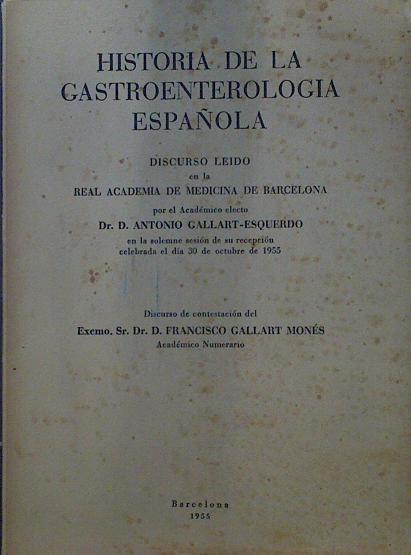 HISTORIA DE LA GASTROENTEROLOGIA ESPAÑOLA

DISCURSO LEIDO
en la
REAL ACADEMIA DE MEDICINA DE BARCELONA
por el Académico electo
Dr. D. ANTONIO GALLART-ESQUERDO
en la solemne sesión de su recepción
celebrada el día 30 de octubre de 1955

Discurso de contestación del
Excmo. Sr. Dr. D. FRANCISCO GALLART MONÉS
Académico Numerario

Barcelona
1955